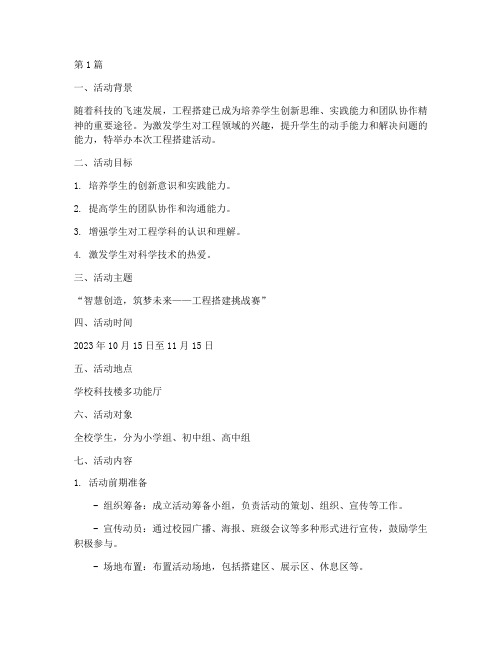 第1篇

一、活动背景

随着科技的飞速发展，工程搭建已成为培养学生创新思维、实践能力和团队协作精神的重要途径。为激发学生对工程领域的兴趣，提升学生的动手能力和解决问题的能力，特举办本次工程搭建活动。

二、活动目标

1. 培养学生的创新意识和实践能力。

2. 提高学生的团队协作和沟通能力。

3. 增强学生对工程学科的认识和理解。

4. 激发学生对科学技术的热爱。

三、活动主题

“智慧创造，筑梦未来——工程搭建挑战赛”

四、活动时间

2023年10月15日至11月15日

五、活动地点

学校科技楼多功能厅

六、活动对象

全校学生，分为小学组、初中组、高中组

七、活动内容

1. 活动前期准备

- 组织筹备：成立活动筹备小组，负责活动的策划、组织、宣传等工作。

- 宣传动员：通过校园广播、海报、班级会议等多种形式进行宣传，鼓励学生积极参与。

- 场地布置：布置活动场地，包括搭建区、展示区、休息区等。